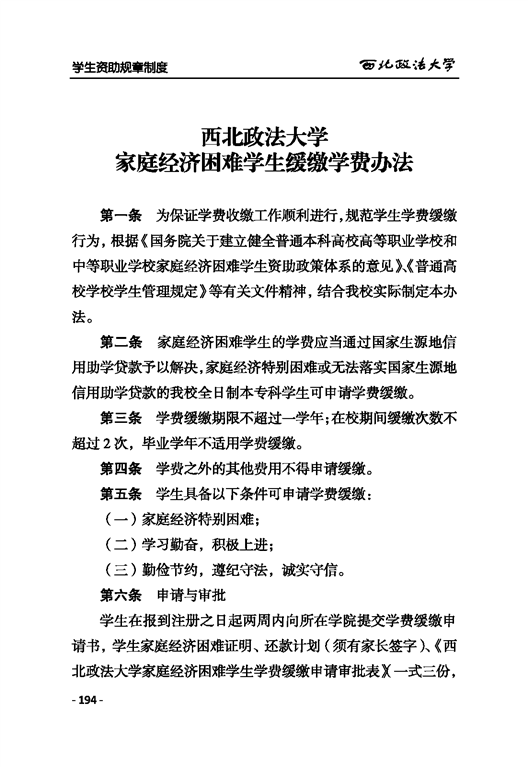 学生资助规章制度

西北政法大学

西北政法大学
家庭经济困难学生缓缴学费办法

第一条　为保证学费收缴工作顺利进行，规范学生学费缓缴行为，根据《国务院关于建立健全普通本科高校高等职业学校和中等职业学校家庭经济困难学生资助政策体系的意见》、《普通高校学校学生管理规定》等有关文件精神，结合我校实际制定本办法。

第二条　家庭经济困难学生的学费应当通过国家生源地信用助学贷款予以解决，家庭经济特别困难或无法落实国家生源地信用助学贷款的我校全日制本专科学生可申请学费缓缴。

第三条　学费缓缴期限不超过一学年；在校期间缓缴次数不超过2次，毕业学年不适用学费缓缴。

第四条　学费之外的其他费用不得申请缓缴。

第五条　学生具备以下条件可申请学费缓缴：

（一）家庭经济特别困难；

（二）学习勤奋，积极上进；

（三）勤俭节约，遵纪守法，诚实守信。

第六条　申请与审批

学生在报到注册之日起两周内向所在学院提交学费缓缴申请书，学生家庭经济困难证明、还款计划（须有家长签字）、《西北政法大学家庭经济困难学生学费缓缴申请审批表》一式三份，

- 194 -